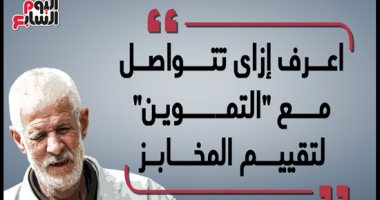 اليوم السابع

اعرف إزاى تتواصل مع "التموين" لتقييم المخابز